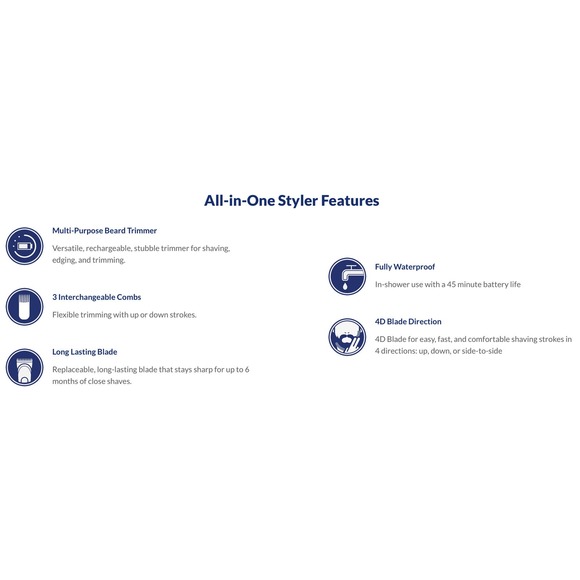 All-in-One Styler Features

Multi-Purpose Beard Trimmer

Versatile, rechargeable, stubble trimmer for shaving, edging, and trimming.

3 Interchangeable Combs

Flexible trimming with up or down strokes.

Long Lasting Blade

Replaceable, long-lasting blade that stays sharp for up to 6 months of close shaves.

Fully Waterproof

In-shower use with a 45 minute battery life

4D Blade Direction

4D Blade for easy, fast, and comfortable shaving strokes in 4 directions: up, down, or side-to-side